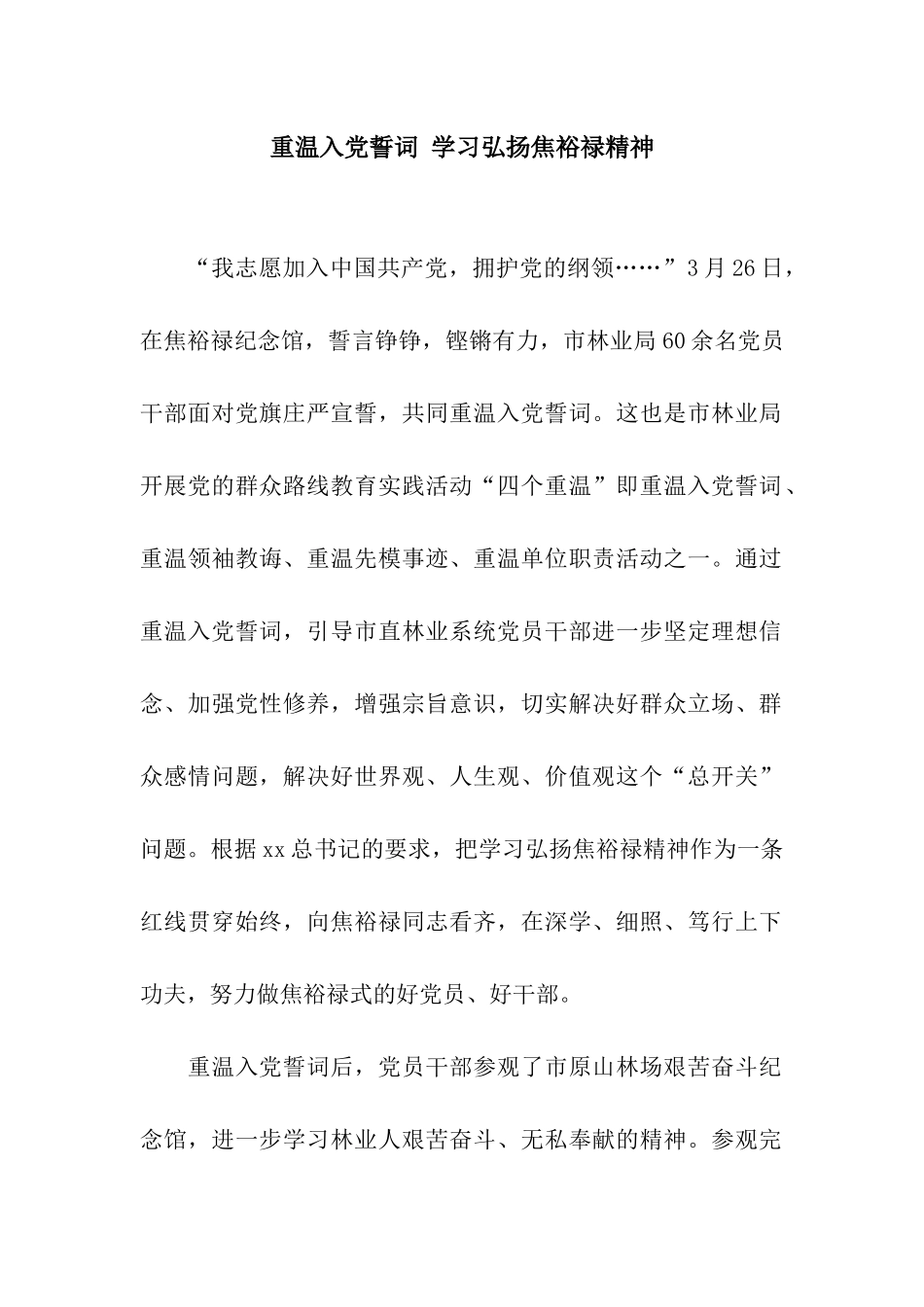 重温入党誓词 学习弘扬焦裕禄精神

“我志愿加入中国共产党，拥护党的纲领……”3月26日，在焦裕禄纪念馆，誓言铮铮，铿锵有力，市林业局60余名党员干部面对党旗庄严宣誓，共同重温入党誓词。这也是市林业局开展党的群众路线教育实践活动“四个重温”即重温入党誓词、重温领袖教诲、重温先模事迹、重温单位职责活动之一。通过重温入党誓词，引导市直林业系统党员干部进一步坚定理想信念、加强党性修养，增强宗旨意识，切实解决好群众立场、群众感情问题，解决好世界观、人生观、价值观这个“总开关”问题。根据xx总书记的要求，把学习弘扬焦裕禄精神作为一条红线贯穿始终，向焦裕禄同志看齐，在深学、细照、笃行上下功夫，努力做焦裕禄式的好党员、好干部。

重温入党誓词后，党员干部参观了市原山林场艰苦奋斗纪念馆，进一步学习林业人艰苦奋斗、无私奉献的精神。参观完